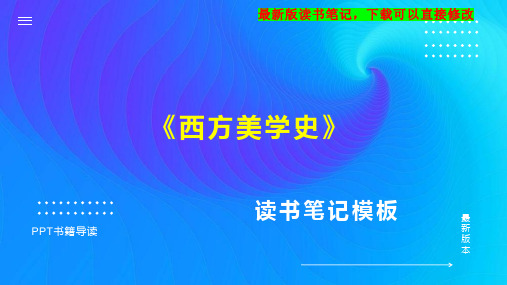 最新版读书笔记，下载可以直接修改

《西方美学史》

读书笔记模板

PPT书籍导读

最新版本